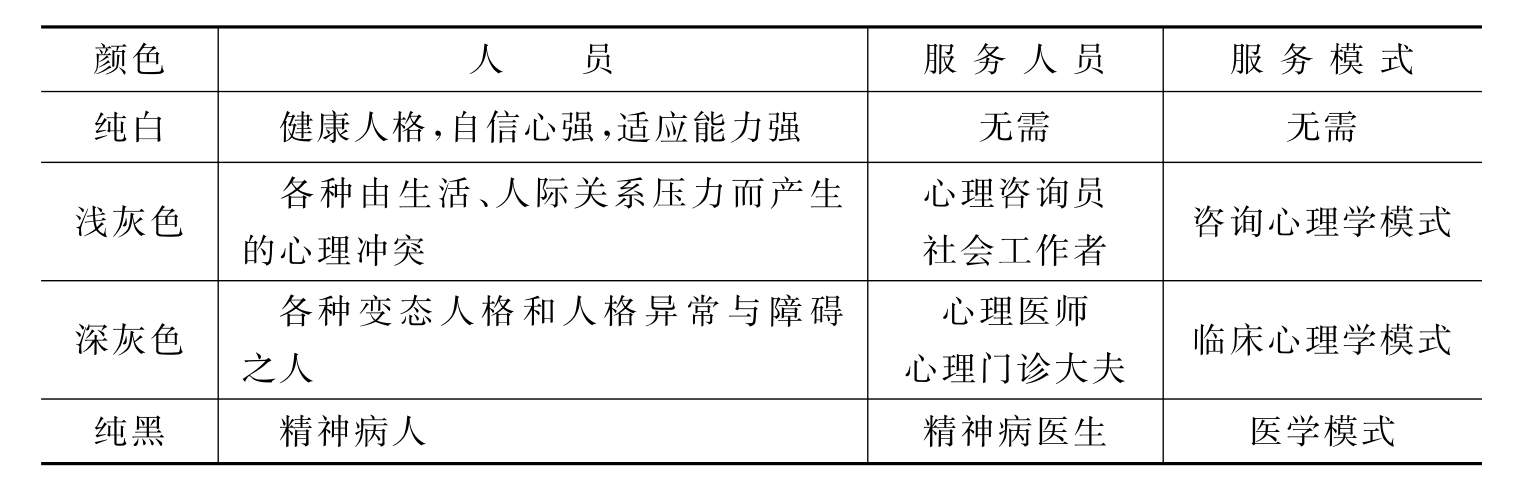 | 颜色 | 人员 | 服务人员 | 服务模式 |
|---|---|---|---|
| 纯白 | 健康人格,自信心强,适应能力强 | 无需 | 无需 |
| 浅灰色 | 各种由生活、人际关系压力而产生的心理冲突 | 心理咨询员 社会工作者 | 咨询心理学模式 |
| 深灰色 | 各种变态人格和人格异常与障碍之人 | 心理医师 心理门诊大夫 | 临床心理学模式 |
| 纯黑 | 精神病人 | 精神病医生 | 医学模式 |